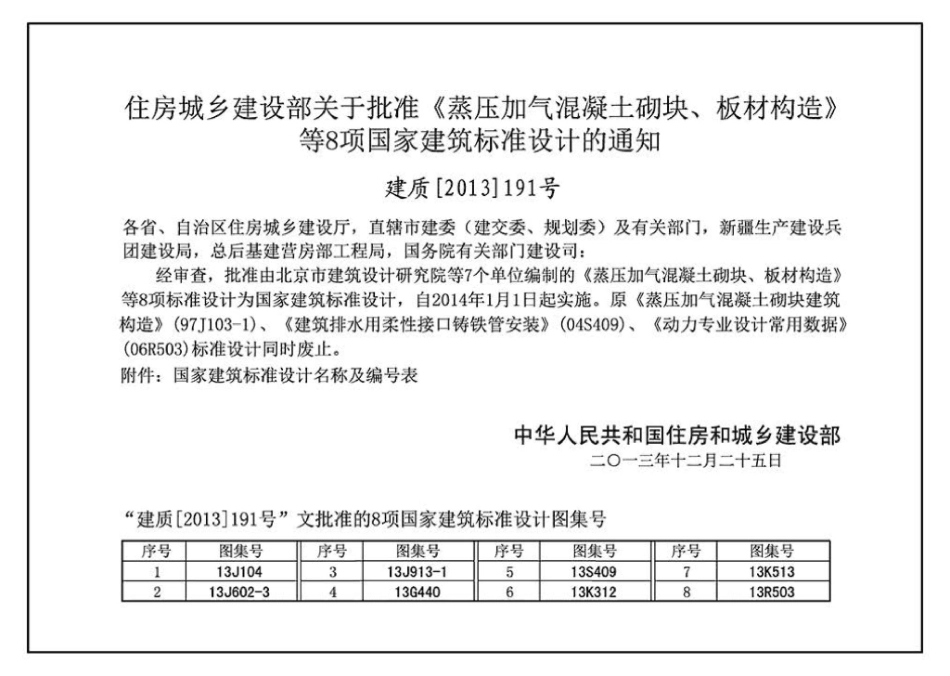 住房城乡建设部关于批准《蒸压加气混凝土砌块、板材构造》等8项国家建筑标准设计的通知

建质[2013]191号

各省、自治区住房城乡建设厅，直辖市建委（建交委、规划委）及有关部门，新疆生产建设兵团建设局，总后基建营房部工程局，国务院有关部门建设司：

经审查，批准由北京市建筑设计研究院等7个单位编制的《蒸压加气混凝土砌块、板材构造》等8项标准设计为国家建筑标准设计，自2014年1月1日起实施。原《蒸压加气混凝土砌块建筑构造》(97J103-1)、《建筑排水用柔性接口铸铁管安装》(04S409)、《动力专业设计常用数据》(06R503)标准设计同时废止。

附件：国家建筑标准设计名称及编号表

中华人民共和国住房和城乡建设部
二〇一三年十二月二十五日

“建质[2013]191号”文批准的8项国家建筑标准设计图集号

| 序号 | 图集号 | 序号 | 图集号 | 序号 | 图集号 | 序号 | 图集号 |
|---|---|---|---|---|---|---|---|
| 1 | 13J104 | 3 | 13J913-1 | 5 | 13S409 | 7 | 13K513 |
| 2 | 13J602-3 | 4 | 13G440 | 6 | 13K312 | 8 | 13R503 |